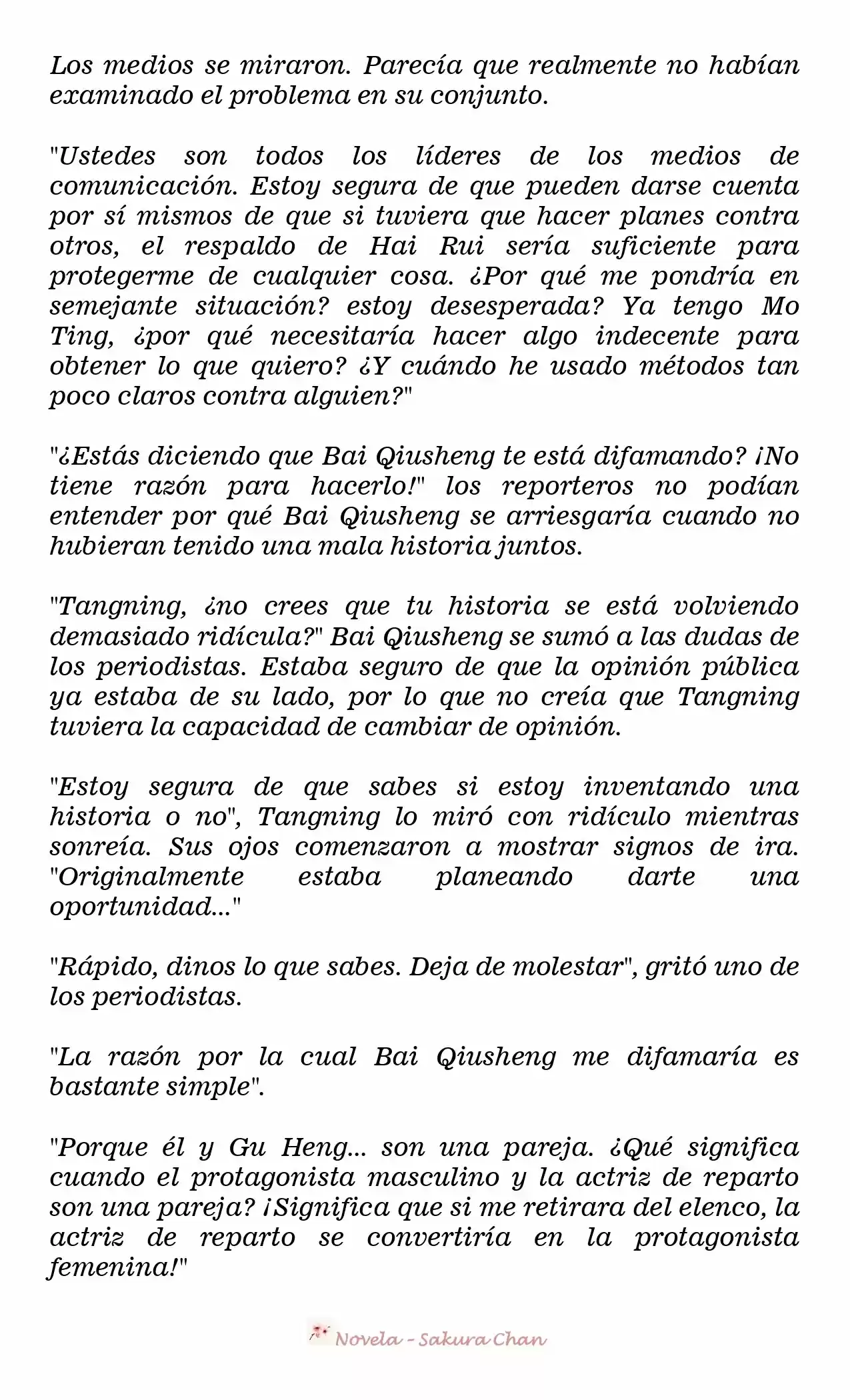 Los medios se miraron. Parecía que realmente no habían examinado el problema en su conjunto.

"Ustedes son todos los líderes de los medios de comunicación. Estoy segura de que pueden darse cuenta por sí mismos de que si tuviera que hacer planes contra otros, el respaldo de Hai Rui sería suficiente para protegerme de cualquier cosa. ¿Por qué me pondría en semejante situación? estoy desesperada? Ya tengo Mo Ting, ¿por qué necesitaría hacer algo indecente para obtener lo que quiero? ¿Y cuándo he usado métodos tan poco claros contra alguien?"

"¿Estás diciendo que Bai Qiusheng te está difamando? ¡No tiene razón para hacerlo!" los reporteros no podían entender por qué Bai Qiusheng se arriesgaría cuando no hubieran tenido una mala historia juntos.

"Tangning, ¿no crees que tu historia se está volviendo demasiado ridícula?" Bai Qiusheng se sumó a las dudas de los periodistas. Estaba seguro de que la opinión pública ya estaba de su lado, por lo que no creía que Tangning tuviera la capacidad de cambiar de opinión.

"Estoy segura de que sabes si estoy inventando una historia o no", Tangning lo miró con ridículo mientras sonreía. Sus ojos comenzaron a mostrar signos de ira. "Originalmente estaba planeando darte una oportunidad..."

"Rápido, dinos lo que sabes. Deja de molestar", gritó uno de los periodistas.

"La razón por la cual Bai Qiusheng me difamaría es bastante simple".

"Porque él y Gu Heng... son una pareja. ¿Qué significa cuando el protagonista masculino y la actriz de reparto son una pareja? ¡Significa que si me retirara del elenco, la actriz de reparto se convertiría en la protagonista femenina!"

Novela - Sakura Chan